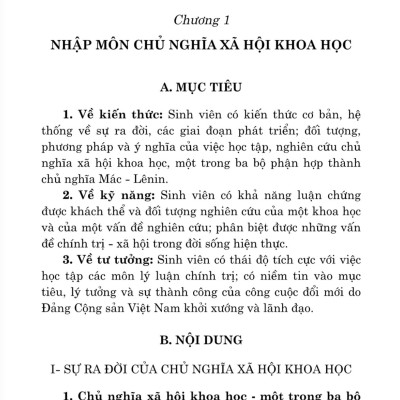 Chương 1

NHẬP MÔN CHỦ NGHĨA XÃ HỘI KHOA HỌC

A. MỤC TIÊU

1. Về kiến thức: Sinh viên có kiến thức cơ bản, hệ thống về sự ra đời, các giai đoạn phát triển; đối tượng, phương pháp và ý nghĩa của việc học tập, nghiên cứu chủ nghĩa xã hội khoa học, một trong ba bộ phận hợp thành chủ nghĩa Mác - Lênin.

2. Về kỹ năng: Sinh viên có khả năng luận chứng được khách thể và đối tượng nghiên cứu của một khoa học và của một vấn đề nghiên cứu; phân biệt được những vấn đề chính trị - xã hội trong đời sống hiện thực.

3. Về tư tưởng: Sinh viên có thái độ tích cực với việc học tập các môn lý luận chính trị; có niềm tin vào mục tiêu, lý tưởng và sự thành công của công cuộc đổi mới do Đảng Cộng sản Việt Nam khởi xướng và lãnh đạo.

B. NỘI DUNG

I- SỰ RA ĐỜI CỦA CHỦ NGHĨA XÃ HỘI KHOA HỌC

1. Chủ nghĩa xã hội khoa học - một trong ba bộ